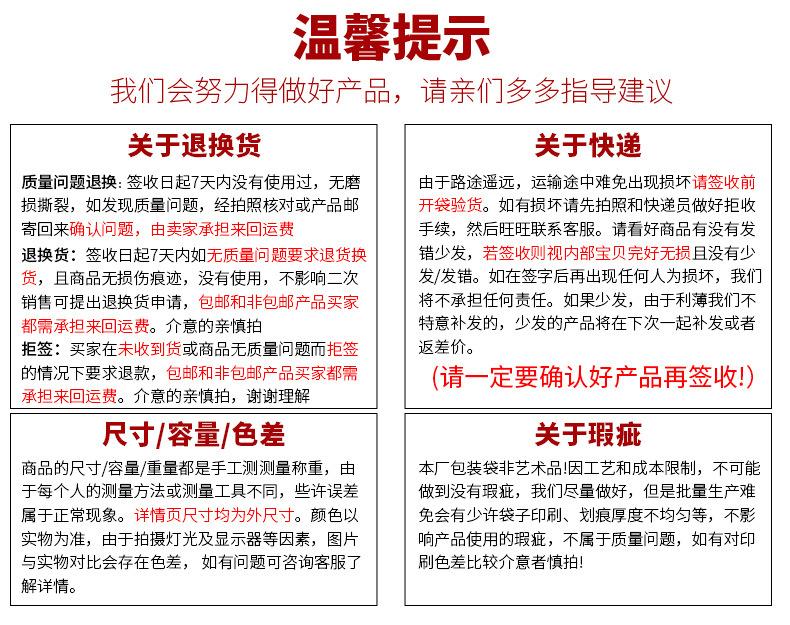 温馨提示

我们会努力得做好产品，请亲们多多指导建议

关于退换货

质量问题退换：签收日起7天内没有使用过，无磨损撕裂，如发现质量问题，经拍照核对或产品邮寄回来确认问题，由卖家承担来回运费

退换货：签收日起7天内如无质量问题要求退货换货，且商品无损伤痕迹，没有使用，不影响二次销售可提出退换货申请，包邮和非包邮产品买家都需承担来回运费。介意的亲慎拍

拒签：买家在未收到货或商品无质量问题而拒签的情况下要求退款，包邮和非包邮产品买家都需承担来回运费。介意的亲慎拍，谢谢理解

关于快递

由于路途遥远，运输途中难免出现损坏请签收前开袋验货。如有损坏请先拍照和快递员做好拒收手续，然后旺旺联系客服。请看好商品有没有发错少发，若签收则视内部宝贝完好无损且没有少发/发错。如在签字后再出现任何人为损坏，我们将不承担任何责任。如果少发，由于利薄我们不特意补发的，少发的产品将在下次一起补发或者返差价。

(请一定要确认好产品再签收!)

尺寸/容量/色差

商品的尺寸/容量/重量都是手工测测量称重，由于每个人的测量方法或测量工具不同，些许误差属于正常现象。详情页尺寸均为外尺寸。颜色以实物为准，由于拍摄灯光及显示器等因素，图片与实物对比会存在色差，如有问题可咨询客服了解详情。

关于瑕疵

本厂包装袋非艺术品!因工艺和成本限制，不可能做到没有瑕疵，我们尽量做好，但是批量生产难免会有少许袋子印刷、划痕厚度不均匀等，不影响产品使用的瑕疵，不属于质量问题，如有对印刷色差比较介意者慎拍!